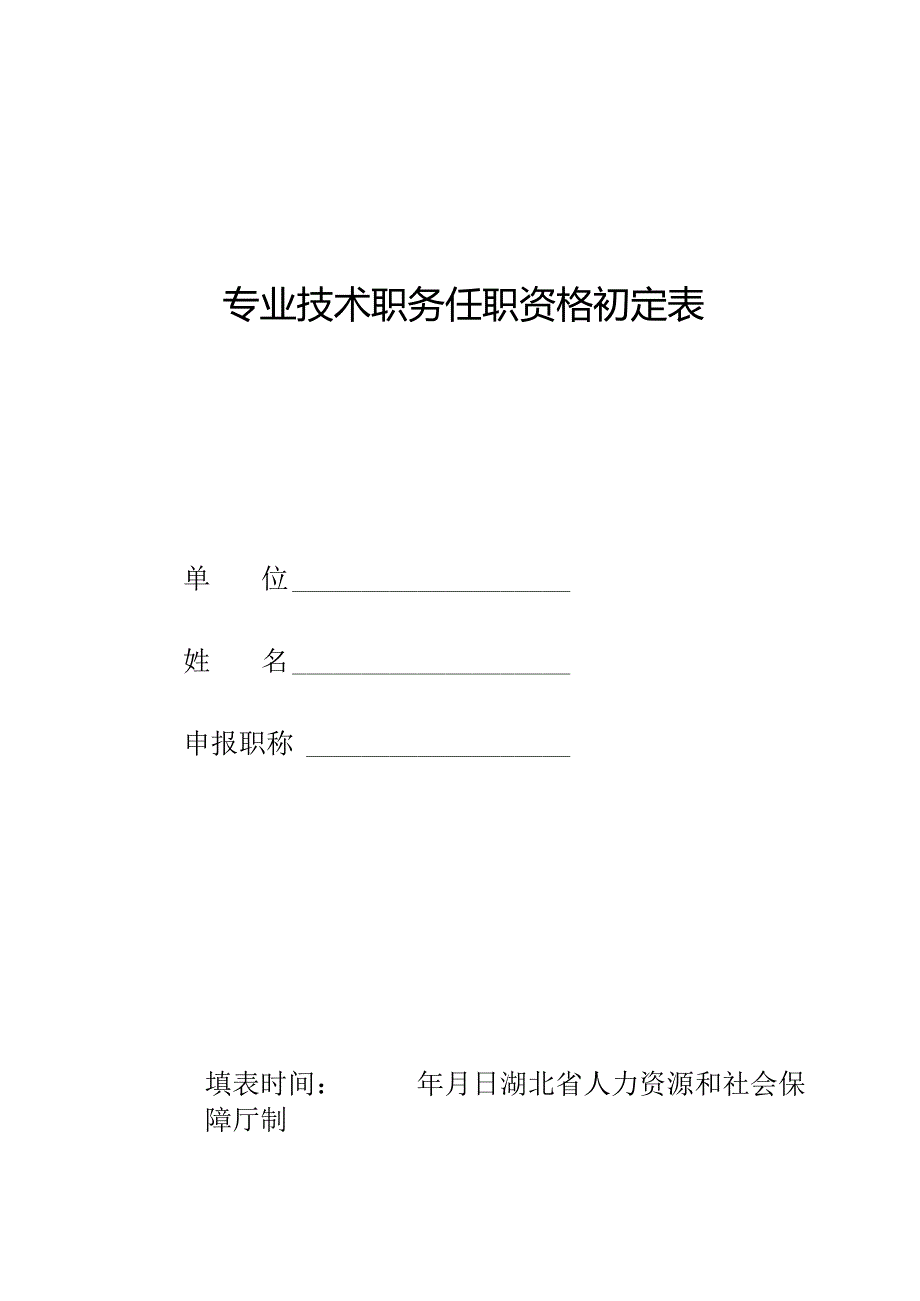 专业技术职务任职资格初定表

单　位____________________

姓　名____________________

申报职称 ____________________

填表时间：　　　年月日湖北省人力资源和社会保障厅制